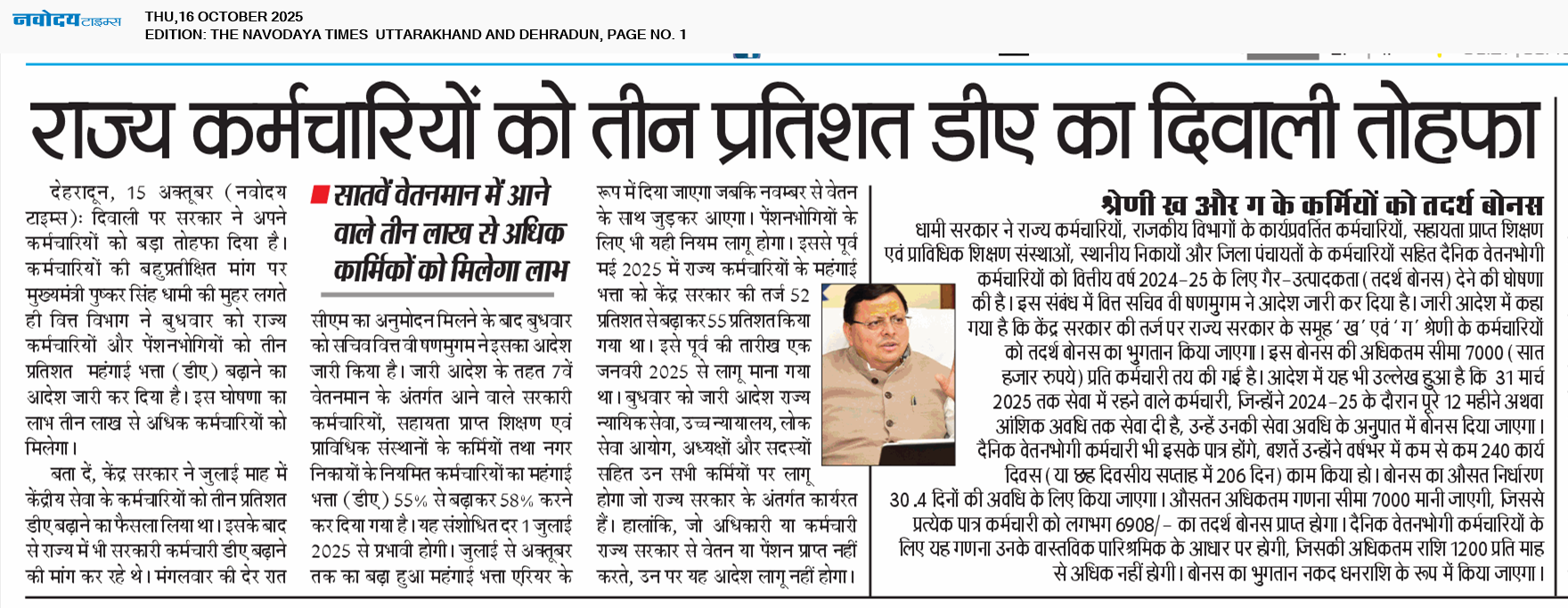 नवोदय टाइम्स

THU,16 OCTOBER 2025
EDITION: THE NAVODAYA TIMES UTTARAKHAND AND DEHRADUN, PAGE NO. 1

राज्य कर्मचारियों को तीन प्रतिशत डीए का दिवाली तोहफा

देहरादून, 15 अक्तूबर (नवोदय टाइम्स): दिवाली पर सरकार ने अपने कर्मचारियों को बड़ा तोहफा दिया है। कर्मचारियों की बहुप्रतीक्षित मांग पर मुख्यमंत्री पुष्कर सिंह धामी की मुहर लगते ही वित्त विभाग ने बुधवार को राज्य कर्मचारियों और पेंशनभोगियों को तीन प्रतिशत महंगाई भत्ता (डीए) बढ़ाने का आदेश जारी कर दिया है। इस घोषणा का लाभ तीन लाख से अधिक कर्मचारियों को मिलेगा।

बता दें, केंद्र सरकार ने जुलाई माह में केंद्रीय सेवा के कर्मचारियों को तीन प्रतिशत डीए बढ़ाने का फैसला लिया था। इसके बाद से राज्य में भी सरकारी कर्मचारी डीए बढ़ाने की मांग कर रहे थे। मंगलवार की देर रात

सातवें वेतनमान में आने वाले तीन लाख से अधिक कार्मिकों को मिलेगा लाभ

सीएम का अनुमोदन मिलने के बाद बुधवार को सचिव वित्त वी षणमुगम ने इसका आदेश जारी किया है। जारी आदेश के तहत 7वें वेतनमान के अंतर्गत आने वाले सरकारी कर्मचारियों, सहायता प्राप्त शिक्षण एवं प्राविधिक संस्थानों के कर्मियों तथा नगर निकायों के नियमित कर्मचारियों का महंगाई भत्ता (डीए) 55% से बढ़ाकर 58% करने कर दिया गया है। यह संशोधित दर 1 जुलाई 2025 से प्रभावी होगी। जुलाई से अक्तूबर तक का बढ़ा हुआ महंगाई भत्ता एरियर के रूप में दिया जाएगा जबकि नवम्बर से वेतन के साथ जुड़कर आएगा। पेंशनभोगियों के लिए भी यही नियम लागू होगा। इससे पूर्व मई 2025 में राज्य कर्मचारियों के महंगाई भत्ता को केंद्र सरकार की तर्ज 52 प्रतिशत से बढ़ाकर 55 प्रतिशत किया गया था। इसे पूर्व की तारीख एक जनवरी 2025 से लागू माना गया था। बुधवार को जारी आदेश राज्य न्यायिक सेवा, उच्च न्यायालय, लोक सेवा आयोग, अध्यक्षों और सदस्यों सहित उन सभी कर्मियों पर लागू होगा जो राज्य सरकार के अंतर्गत कार्यरत हैं। हालांकि, जो अधिकारी या कर्मचारी राज्य सरकार से वेतन या पेंशन प्राप्त नहीं करते, उन पर यह आदेश लागू नहीं होगा।

श्रेणी ख और ग के कर्मियों को तदर्थ बोनस

धामी सरकार ने राज्य कर्मचारियों, राजकीय विभागों के कार्यप्रवर्तित कर्मचारियों, सहायता प्राप्त शिक्षण एवं प्राविधिक शिक्षण संस्थाओं, स्थानीय निकायों और जिला पंचायतों के कर्मचारियों सहित दैनिक वेतनभोगी कर्मचारियों को वित्तीय वर्ष 2024-25 के लिए गैर-उत्पादकता (तदर्थ बोनस) देने की घोषणा की है। इस संबंध में वित्त सचिव वी षणमुगम ने आदेश जारी कर दिया है। जारी आदेश में कहा गया है कि केंद्र सरकार की तर्ज पर राज्य सरकार के समूह 'ख' एवं 'ग' श्रेणी के कर्मचारियों को तदर्थ बोनस का भुगतान किया जाएगा। इस बोनस की अधिकतम सीमा 7000 (सात हजार रुपये) प्रति कर्मचारी तय की गई है। आदेश में यह भी उल्लेख हुआ है कि 31 मार्च 2025 तक सेवा में रहने वाले कर्मचारी, जिन्होंने 2024-25 के दौरान पूरे 12 महीने अथवा आंशिक अवधि तक सेवा दी है, उन्हें उनकी सेवा अवधि के अनुपात में बोनस दिया जाएगा। दैनिक वेतनभोगी कर्मचारी भी इसके पात्र होंगे, बशर्ते उन्होंने वर्षभर में कम से कम 240 कार्य दिवस (या छह दिवसीय सप्ताह में 206 दिन) काम किया हो। बोनस का औसत निर्धारण 30.4 दिनों की अवधि के लिए किया जाएगा। औसतन अधिकतम गणना सीमा 7000 मानी जाएगी, जिससे प्रत्येक पात्र कर्मचारी को लगभग 6908/- का तदर्थ बोनस प्राप्त होगा। दैनिक वेतनभोगी कर्मचारियों के लिए यह गणना उनके वास्तविक पारिश्रमिक के आधार पर होगी, जिसकी अधिकतम राशि 1200 प्रति माह से अधिक नहीं होगी। बोनस का भुगतान नकद धनराशि के रूप में किया जाएगा।